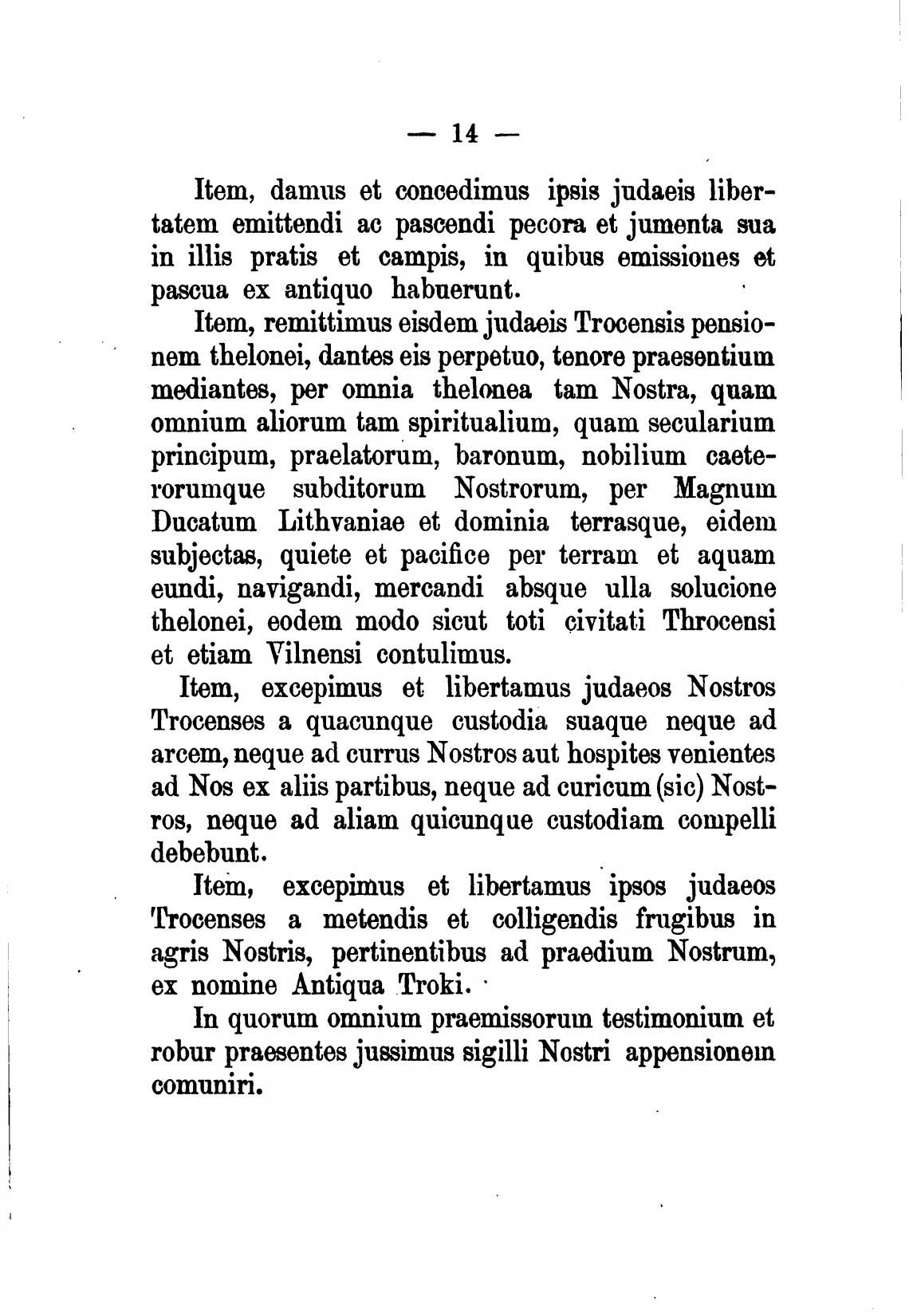 — 14 —

Item, damus et concedimus ipsis judaeis libertatem emittendi ac pascendi pecora et jumenta sua in illis pratis et campis, in quibus emissiones et pascua ex antiquo habuerunt.

Item, remittimus eisdem judaeis Trocensis pensionem thelonei, dantes eis perpetuo, tenore praesentium mediantes, per omnia thelonea tam Nostra, quam omnium aliorum tam spiritualium, quam secularium principum, praelatorum, baronum, nobilium caeterorumque subditorum Nostrorum, per Magnum Ducatum Lithvaniae et dominia terrasque, eidem subjectas, quiete et pacifice per terram et aquam eundi, navigandi, mercandi absque ulla solucione thelonei, eodem modo sicut toti civitati Throcensi et etiam Vilnensi contulimus.

Item, excepimus et libertamus judaeos Nostros Trocenses a quacunque custodia suaque neque ad arcem, neque ad currus Nostros aut hospites venientes ad Nos ex aliis partibus, neque ad curicum (sic) Nostros, neque ad aliam quicunque custodiam compelli debebunt.

Item, excepimus et libertamus ipsos judaeos Trocenses a metendis et colligendis frugibus in agris Nostris, pertinentibus ad praedium Nostrum, ex nomine Antiqua Troki.

In quorum omnium praemissorum testimonium et robur praesentes jussimus sigilli Nostri appensionem comuniri.